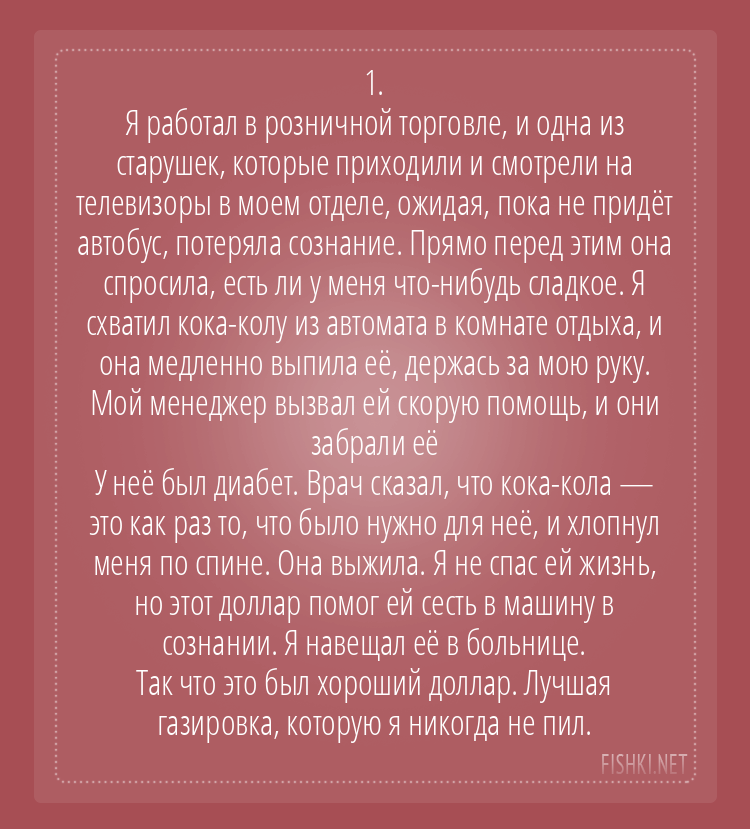 1.
Я работал в розничной торговле, и одна из старушек, которые приходили и смотрели на телевизоры в моем отделе, ожидая, пока не придёт автобус, потеряла сознание. Прямо перед этим она спросила, есть ли у меня что-нибудь сладкое. Я схватил кока-колу из автомата в комнате отдыха, и она медленно выпила её, держась за мою руку. Мой менеджер вызвал ей скорую помощь, и они забрали её
У неё был диабет. Врач сказал, что кока-кола — это как раз то, что было нужно для неё, и хлопнул меня по спине. Она выжила. Я не спас ей жизнь, но этот доллар помог ей сесть в машину в сознании. Я навещал её в больнице.
Так что это был хороший доллар. Лучшая газировка, которую я никогда не пил.

FISHKI.NET